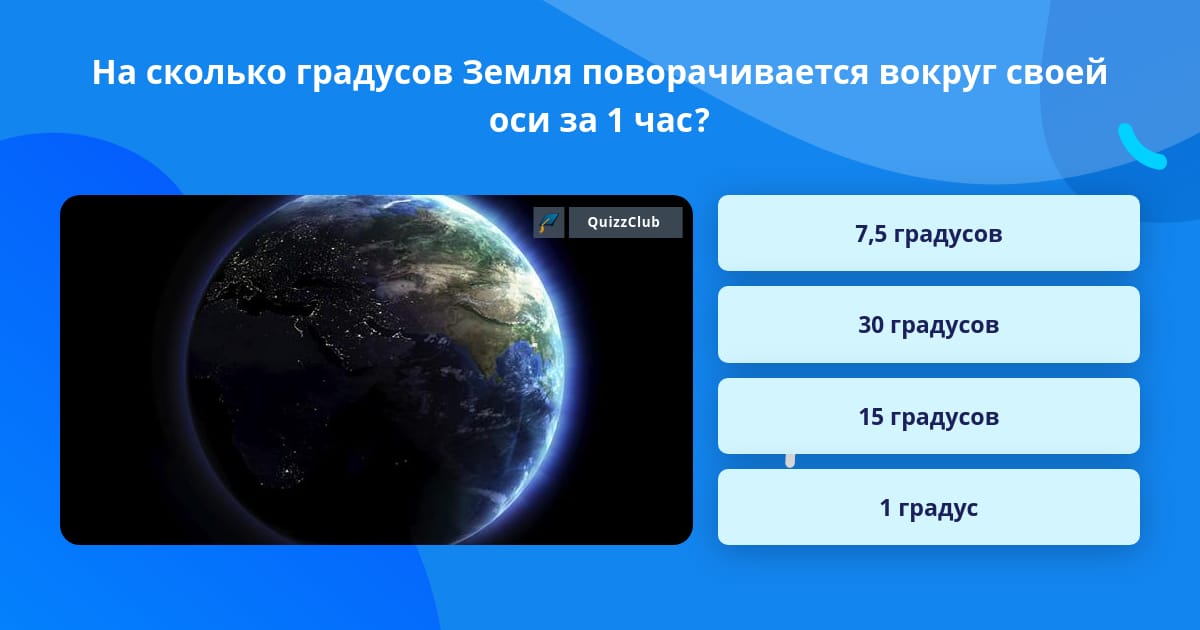 На сколько градусов Земля поворачивается вокруг своей оси за 1 час?

QuizzClub

7,5 градусов

30 градусов

15 градусов

1 градус